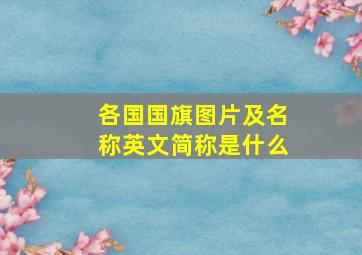 各国国旗图片及名称英文简称是什么